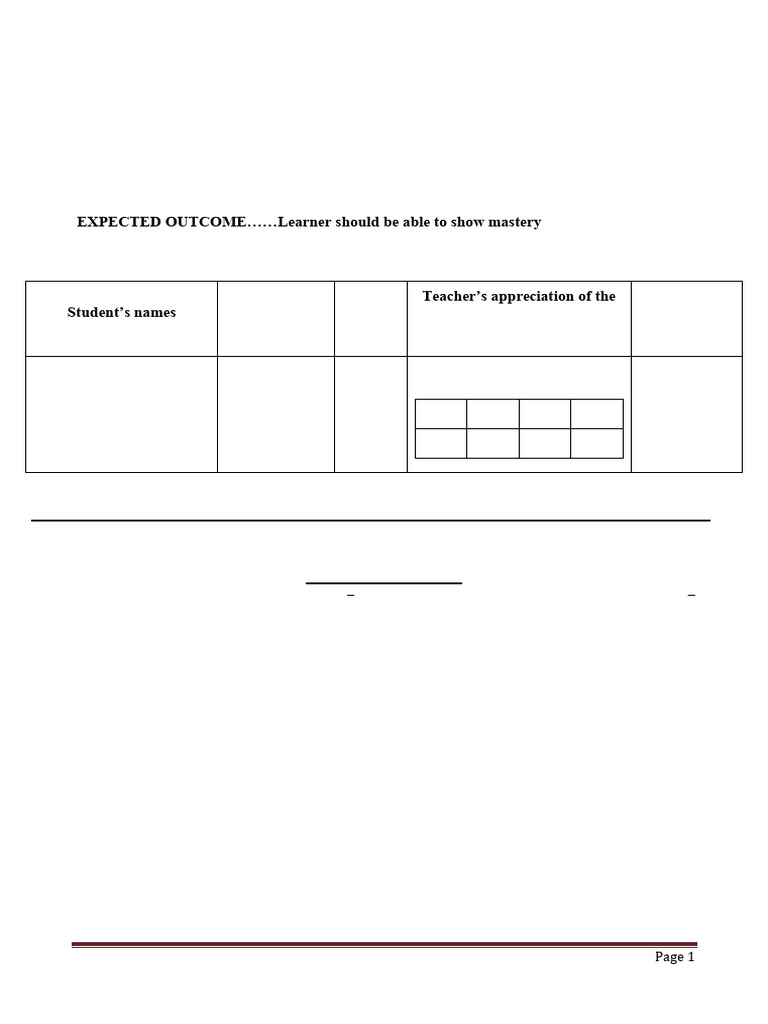 EXPECTED OUTCOME……Learner should be able to show mastery

| Student's names | | | Teacher's appreciation of the | |
|---|---|---|---|---|
| | | | | |

Page 1